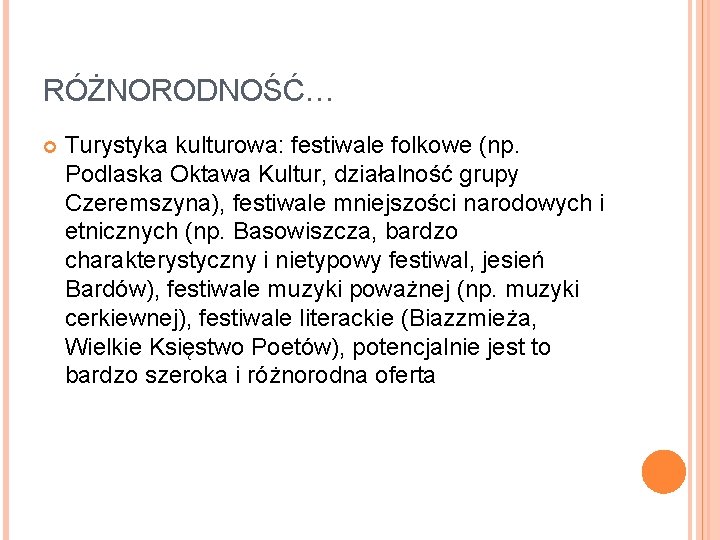 RÓŻNORODNOŚĆ…

Turystyka kulturowa: festiwale folkowe (np. Podlaska Oktawa Kultur, działalność grupy Czeremszyna), festiwale mniejszości narodowych i etnicznych (np. Basowiszcza, bardzo charakterystyczny i nietypowy festiwal, jesień Bardów), festiwale muzyki poważnej (np. muzyki cerkiewnej), festiwale literackie (Biazzmieża, Wielkie Księstwo Poetów), potencjalnie jest to bardzo szeroka i różnorodna oferta